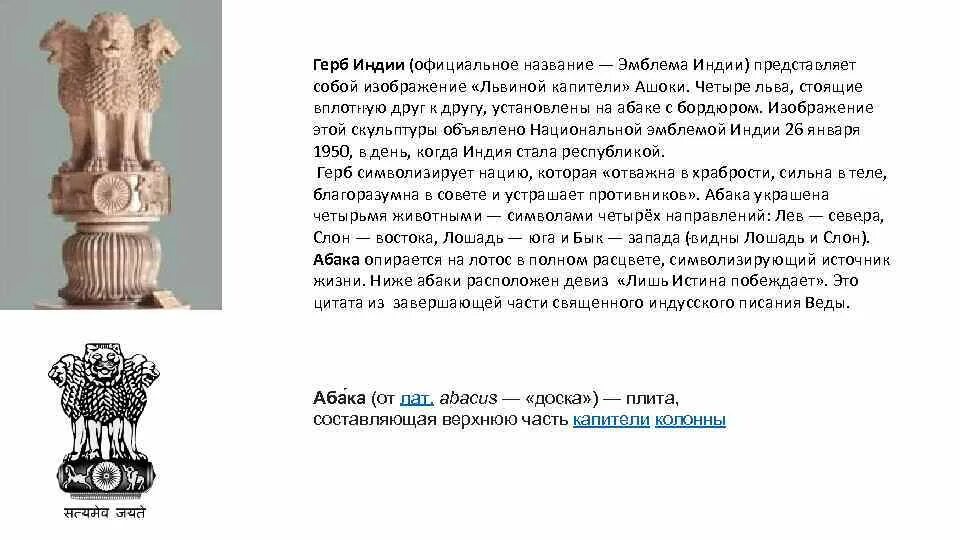 Герб Индии (официальное название — Эмблема Индии) представляет собой изображение «Львиной капители» Ашоки. Четыре льва, стоящие вплотную друг к другу, установлены на абаке с бордюром. Изображение этой скульптуры объявлено Национальной эмблемой Индии 26 января 1950, в день, когда Индия стала республикой.
Герб символизирует нацию, которая «отважна в храбрости, сильна в теле, благоразумна в совете и устрашает противников». Абака украшена четырьмя животными — символами четырёх направлений: Лев — севера, Слон — востока, Лошадь — юга и Бык — запада (видны Лошадь и Слон). Абака опирается на лотос в полном расцвете, символизирующий источник жизни. Ниже абаки расположен девиз «Лишь Истина побеждает». Это цитата из завершающей части священного индусского писания Веды.

सत्यमेव जयते

Аба́ка (от лат. abacus — «доска») — плита, составляющая верхнюю часть капители колонны